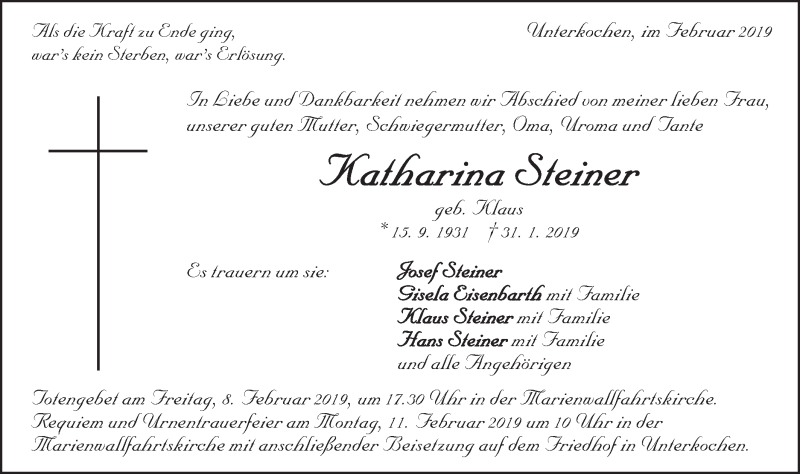 Als die Kraft zu Ende ging,
war's kein Sterben, war's Erlösung.

Unterkochen, im Februar 2019

In Liebe und Dankbarkeit nehmen wir Abschied von meiner lieben Frau, unserer guten Mutter, Schwiegermutter, Oma, Uroma und Tante

Katharina Steiner

geb. Klaus
* 15. 9. 1931 † 31. 1. 2019

Es trauern um sie:

Josef Steiner
Gisela Eisenbarth mit Familie
Klaus Steiner mit Familie
Hans Steiner mit Familie
und alle Angehörigen

Totengebet am Freitag, 8. Februar 2019, um 17.30 Uhr in der Marienwallfahrtskirche.
Requiem und Urnentrauerfeier am Montag, 11. Februar 2019 um 10 Uhr in der Marienwallfahrtskirche mit anschließender Beisetzung auf dem Friedhof in Unterkochen.